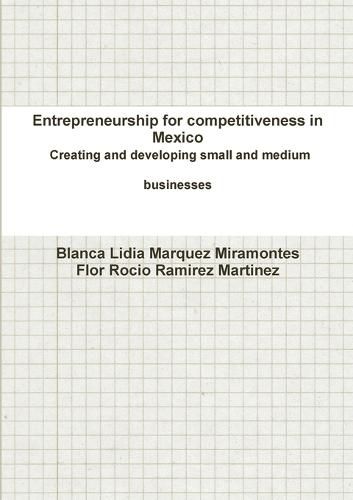 Entrepreneurship for competitiveness in Mexico
Creating and developing small and medium

businesses

Blanca Lidia Marquez Miramontes
Flor Rocio Ramirez Martinez